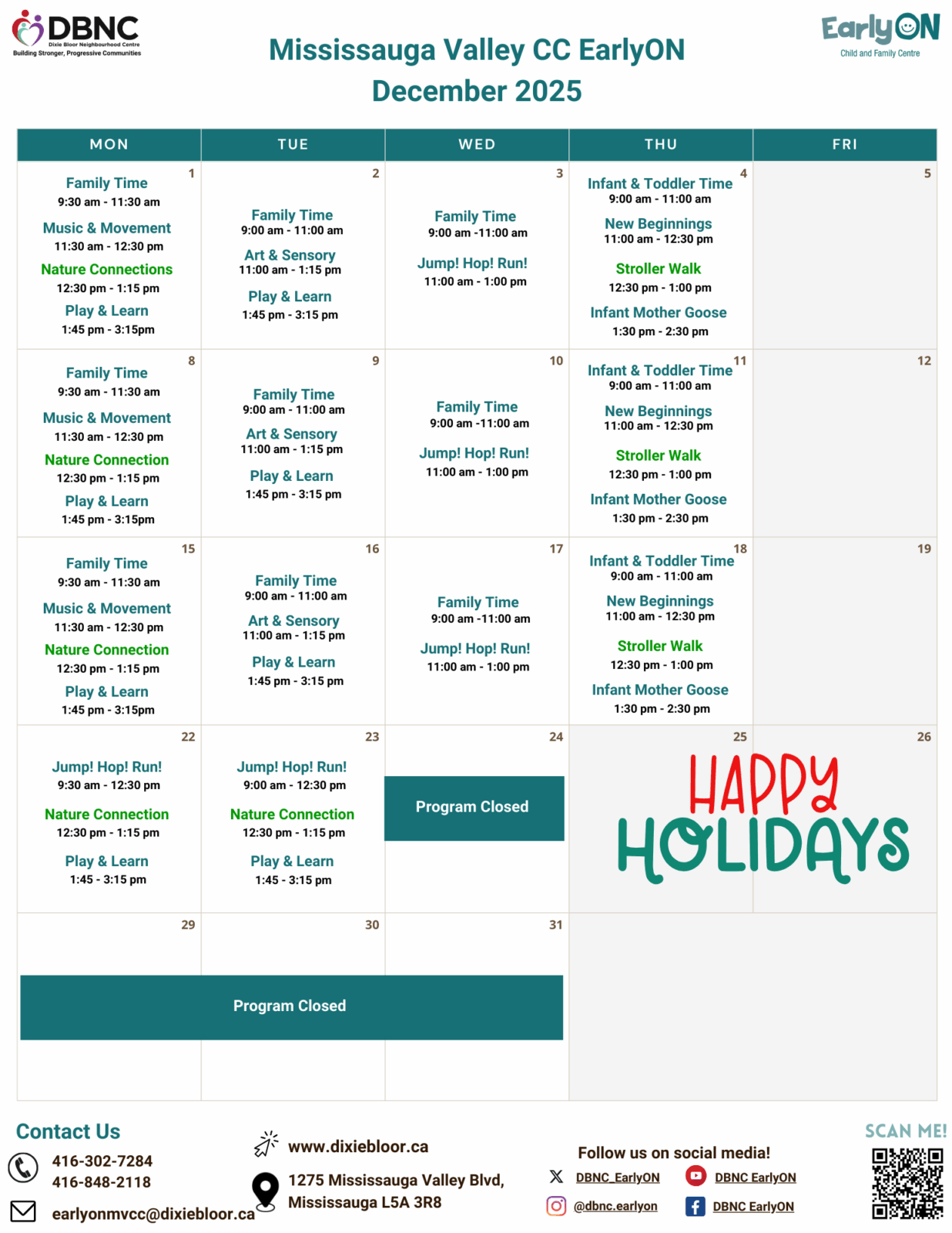 DBNC
Dixie Bloor Neighbourhood Centre
Building Stronger, Progressive Communities

Mississauga Valley CC EarlyON
December 2025

EarlyON
Child and Family Centre

| MON | TUE | WED | THU | FRI |
|---|---|---|---|---|
| 1 Family Time 9:30 am - 11:30 am Music & Movement 11:30 am - 12:30 pm Nature Connections 12:30 pm - 1:15 pm Play & Learn 1:45 pm - 3:15pm | 2 Family Time 9:00 am - 11:00 am Art & Sensory 11:00 am - 1:15 pm Play & Learn 1:45 pm - 3:15 pm | 3 Family Time 9:00 am -11:00 am Jump! Hop! Run! 11:00 am - 1:00 pm | 4 Infant & Toddler Time 9:00 am - 11:00 am New Beginnings 11:00 am - 12:30 pm Stroller Walk 12:30 pm - 1:00 pm Infant Mother Goose 1:30 pm - 2:30 pm | 5 |
| 8 Family Time 9:30 am - 11:30 am Music & Movement 11:30 am - 12:30 pm Nature Connection 12:30 pm - 1:15 pm Play & Learn 1:45 pm - 3:15pm | 9 Family Time 9:00 am - 11:00 am Art & Sensory 11:00 am - 1:15 pm Play & Learn 1:45 pm - 3:15 pm | 10 Family Time 9:00 am -11:00 am Jump! Hop! Run! 11:00 am - 1:00 pm | 11 Infant & Toddler Time 9:00 am - 11:00 am New Beginnings 11:00 am - 12:30 pm Stroller Walk 12:30 pm - 1:00 pm Infant Mother Goose 1:30 pm - 2:30 pm | 12 |
| 15 Family Time 9:30 am - 11:30 am Music & Movement 11:30 am - 12:30 pm Nature Connection 12:30 pm - 1:15 pm Play & Learn 1:45 pm - 3:15pm | 16 Family Time 9:00 am - 11:00 am Art & Sensory 11:00 am - 1:15 pm Play & Learn 1:45 pm - 3:15 pm | 17 Family Time 9:00 am -11:00 am Jump! Hop! Run! 11:00 am - 1:00 pm | 18 Infant & Toddler Time 9:00 am - 11:00 am New Beginnings 11:00 am - 12:30 pm Stroller Walk 12:30 pm - 1:00 pm Infant Mother Goose 1:30 pm - 2:30 pm | 19 |
| 22 Jump! Hop! Run! 9:30 am - 12:30 pm Nature Connection 12:30 pm - 1:15 pm Play & Learn 1:45 - 3:15 pm | 23 Jump! Hop! Run! 9:00 am - 12:30 pm Nature Connection 12:30 pm - 1:15 pm Play & Learn 1:45 - 3:15 pm | 24 Program Closed | 25 HAPPY HOLIDAYS | 26 |
| 29 Program Closed | 30 | 31 | | |

Contact Us
416-302-7284
416-848-2118
earlyonmvcc@dixiebloor.ca

www.dixiebloor.ca
1275 Mississauga Valley Blvd, Mississauga L5A 3R8

Follow us on social media!
DBNC_EarlyON
DBNC EarlyON
@dbnc.earlyon
DBNC EarlyON

SCAN ME!